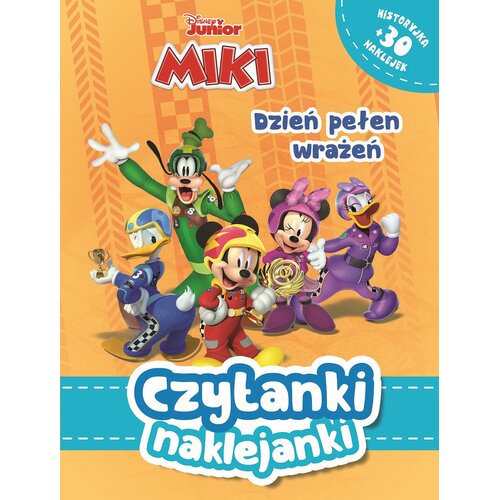 Disney Junior

MIKI

HISTORYJKA +30 NAKLEJEK

Dzień pełen wrażeń

Czytanki naklejanki